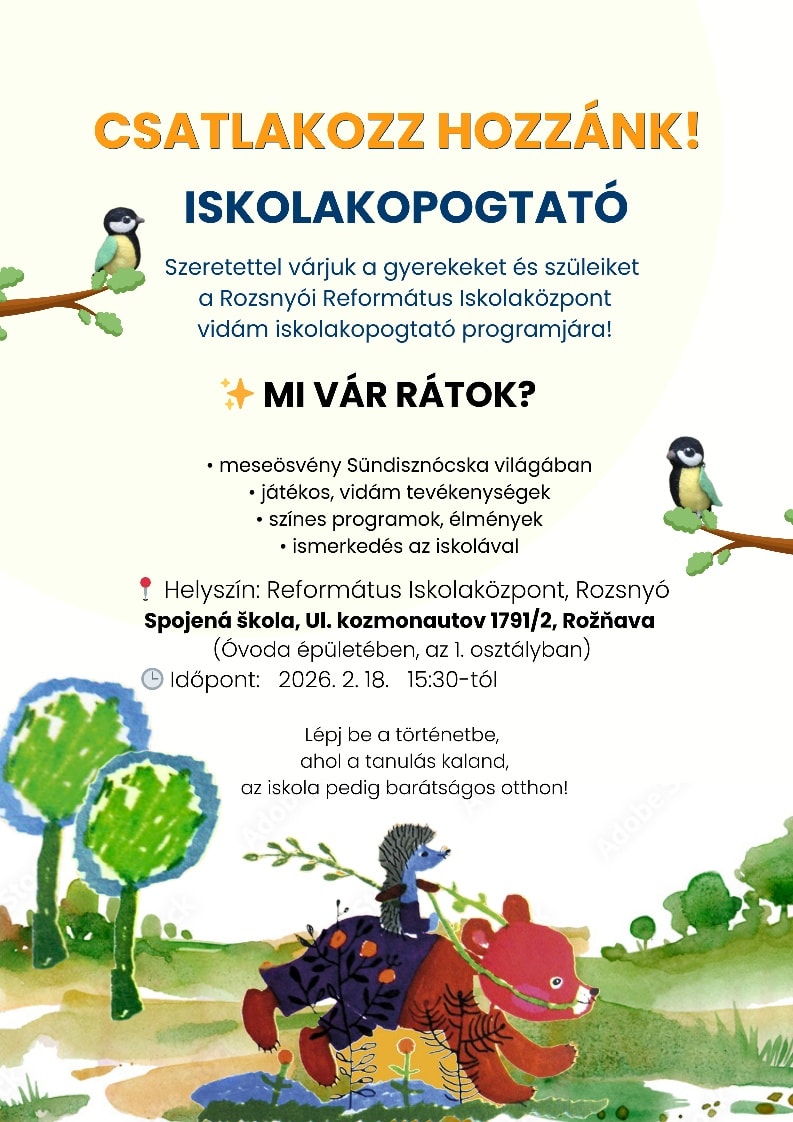 CSATLAKOZZ HOZZÁNK!

ISKOLAKOPOGTATÓ

Szeretettel várjuk a gyerekeket és szüleiket a Rozsnyói Református Iskolaközpont vidám iskolakopogtató programjára!

✨ MI VÁR RÁTOK?

• meseösvény Sündisznócska világában
• játékos, vidám tevékenységek
• színes programok, élmények
• ismerkedés az iskolával

📍 Helyszín: Református Iskolaközpont, Rozsnyó
Spojená škola, Ul. kozmonautov 1791/2, Rožňava
(Óvoda épületében, az 1. osztályban)
🕒 Időpont: 2026. 2. 18. 15:30-tól

Lépj be a történetbe, ahol a tanulás kaland, az iskola pedig barátságos otthon!